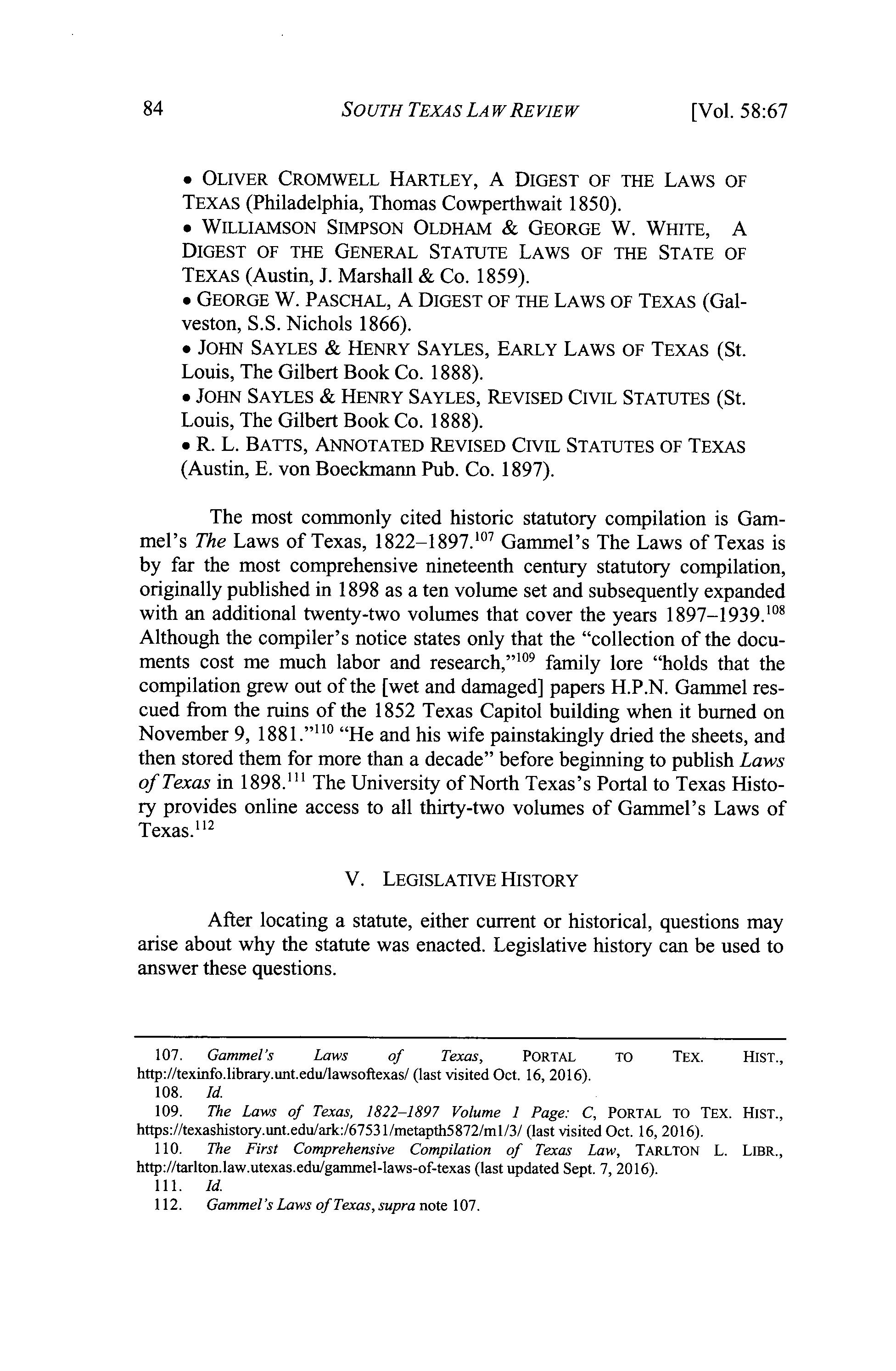 84 SOUTH TEXAS LAW REVIEW [Vol. 58:67

• OLIVER CROMWELL HARTLEY, A DIGEST OF THE LAWS OF TEXAS (Philadelphia, Thomas Cowperthwait 1850).
• WILLIAMSON SIMPSON OLDHAM & GEORGE W. WHITE, A DIGEST OF THE GENERAL STATUTE LAWS OF THE STATE OF TEXAS (Austin, J. Marshall & Co. 1859).
• GEORGE W. PASCHAL, A DIGEST OF THE LAWS OF TEXAS (Galveston, S.S. Nichols 1866).
• JOHN SAYLES & HENRY SAYLES, EARLY LAWS OF TEXAS (St. Louis, The Gilbert Book Co. 1888).
• JOHN SAYLES & HENRY SAYLES, REVISED CIVIL STATUTES (St. Louis, The Gilbert Book Co. 1888).
• R. L. BATTS, ANNOTATED REVISED CIVIL STATUTES OF TEXAS (Austin, E. von Boeckmann Pub. Co. 1897).

The most commonly cited historic statutory compilation is Gammel's The Laws of Texas, 1822–1897.$^{107}$ Gammel's The Laws of Texas is by far the most comprehensive nineteenth century statutory compilation, originally published in 1898 as a ten volume set and subsequently expanded with an additional twenty-two volumes that cover the years 1897–1939.$^{108}$ Although the compiler's notice states only that the "collection of the documents cost me much labor and research,"$^{109}$ family lore "holds that the compilation grew out of the [wet and damaged] papers H.P.N. Gammel rescued from the ruins of the 1852 Texas Capitol building when it burned on November 9, 1881."$^{110}$ "He and his wife painstakingly dried the sheets, and then stored them for more than a decade" before beginning to publish Laws of Texas in 1898.$^{111}$ The University of North Texas's Portal to Texas History provides online access to all thirty-two volumes of Gammel's Laws of Texas.$^{112}$

V. LEGISLATIVE HISTORY

After locating a statute, either current or historical, questions may arise about why the statute was enacted. Legislative history can be used to answer these questions.

107. Gammel's Laws of Texas, PORTAL TO TEX. HIST., http://texinfo.library.unt.edu/lawsoftexas/ (last visited Oct. 16, 2016).
108. Id.
109. The Laws of Texas, 1822–1897 Volume 1 Page: C, PORTAL TO TEX. HIST., https://texashistory.unt.edu/ark:/67531/metapth5872/m1/3/ (last visited Oct. 16, 2016).
110. The First Comprehensive Compilation of Texas Law, TARLTON L. LIBR., http://tarlton.law.utexas.edu/gammel-laws-of-texas (last updated Sept. 7, 2016).
111. Id.
112. Gammel's Laws of Texas, supra note 107.